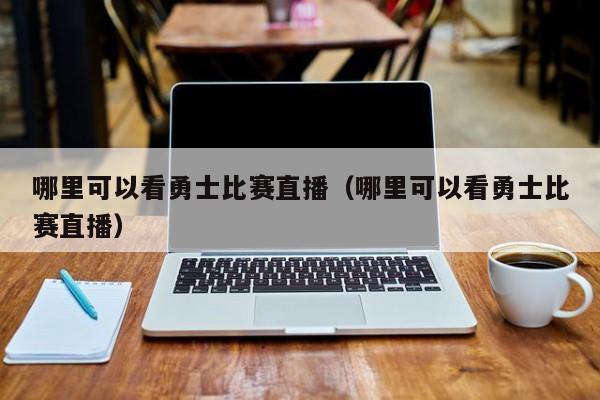 哪里可以看勇士比赛直播（哪里可以看勇士比赛直播）